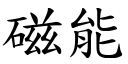 磁能